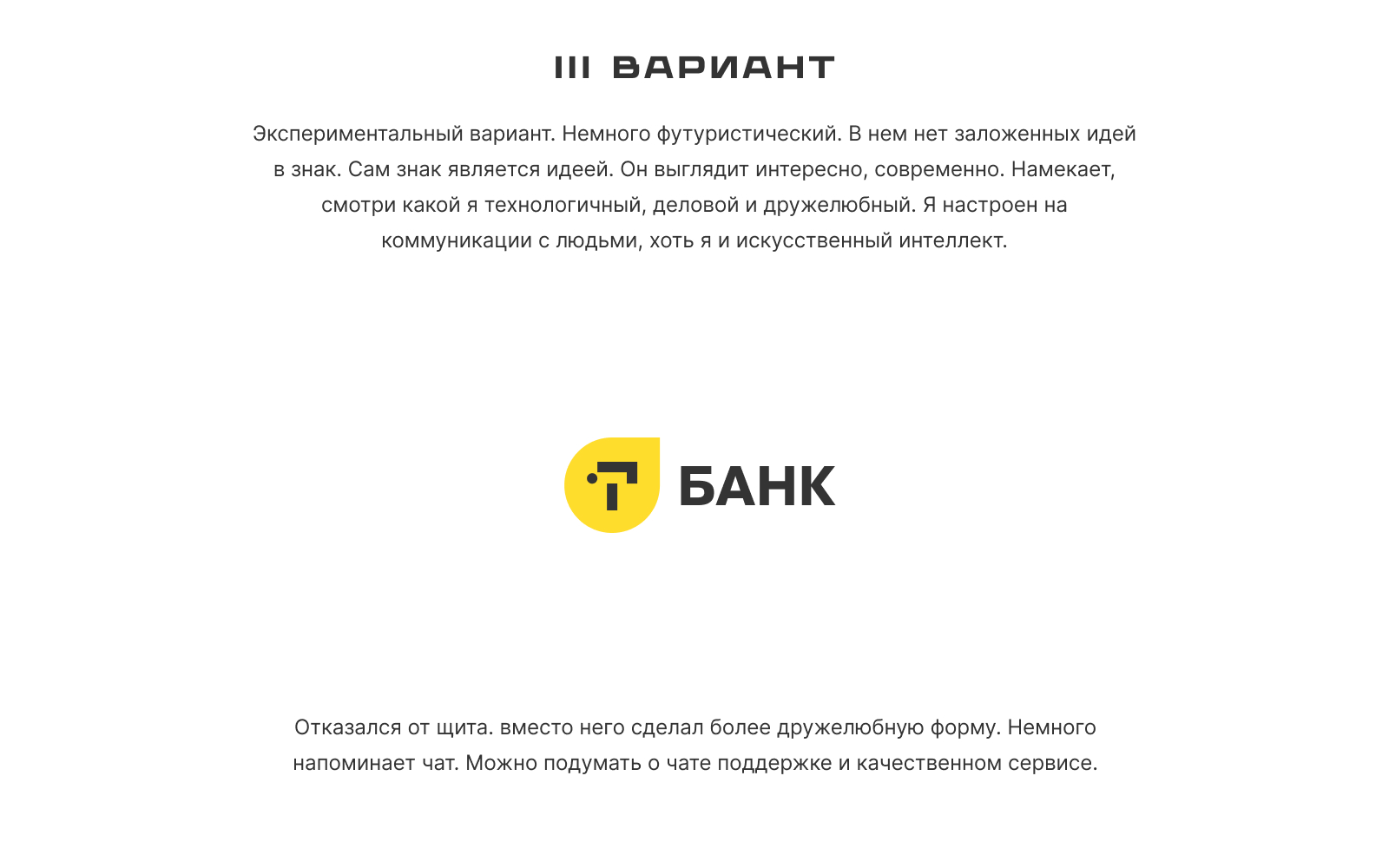 III ВАРИАНТ

Экспериментальный вариант. Немного футуристический. В нем нет заложенных идей в знак. Сам знак является идеей. Он выглядит интересно, современно. Намекает, смотри какой я технологичный, деловой и дружелюбный. Я настроен на коммуникации с людьми, хоть я и искусственный интеллект.

БАНК

Отказался от щита. вместо него сделал более дружелюбную форму. Немного напоминает чат. Можно подумать о чате поддержке и качественном сервисе.